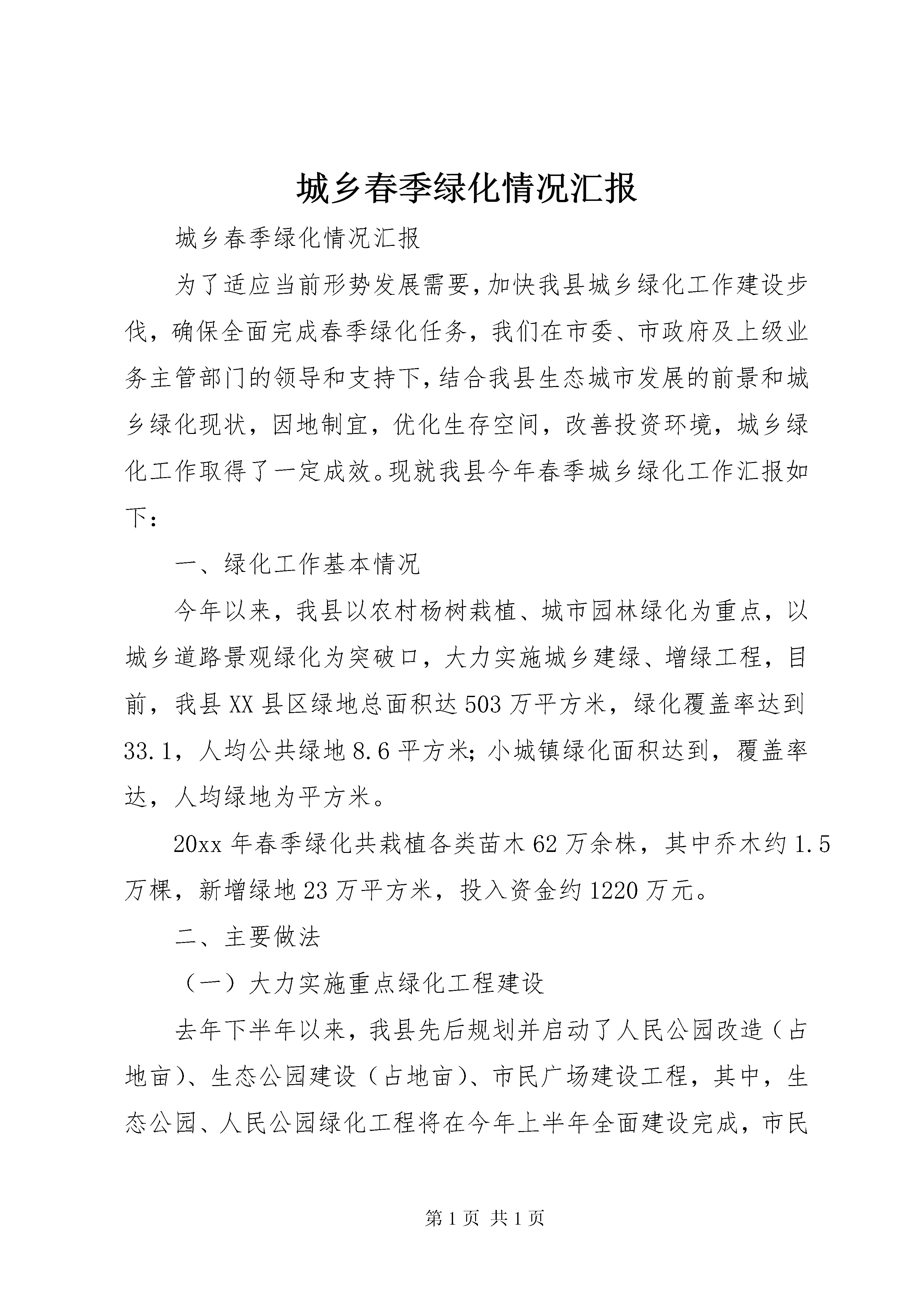 城乡春季绿化情况汇报

城乡春季绿化情况汇报

为了适应当前形势发展需要，加快我县城乡绿化工作建设步伐，确保全面完成春季绿化任务，我们在市委、市政府及上级业务主管部门的领导和支持下，结合我县生态城市发展的前景和城乡绿化现状，因地制宜，优化生存空间，改善投资环境，城乡绿化工作取得了一定成效。现就我县今年春季城乡绿化工作汇报如下：

一、绿化工作基本情况

今年以来，我县以农村杨树栽植、城市园林绿化为重点，以城乡道路景观绿化为突破口，大力实施城乡建绿、增绿工程，目前，我县XX县区绿地总面积达503万平方米，绿化覆盖率达到33.1，人均公共绿地8.6平方米；小城镇绿化面积达到，覆盖率达，人均绿地为平方米。

20xx年春季绿化共栽植各类苗木62万余株，其中乔木约1.5万棵，新增绿地23万平方米，投入资金约1220万元。

二、主要做法

（一）大力实施重点绿化工程建设

去年下半年以来，我县先后规划并启动了人民公园改造（占地亩）、生态公园建设（占地亩）、市民广场建设工程，其中，生态公园、人民公园绿化工程将在今年上半年全面建设完成，市民

第1页 共1页